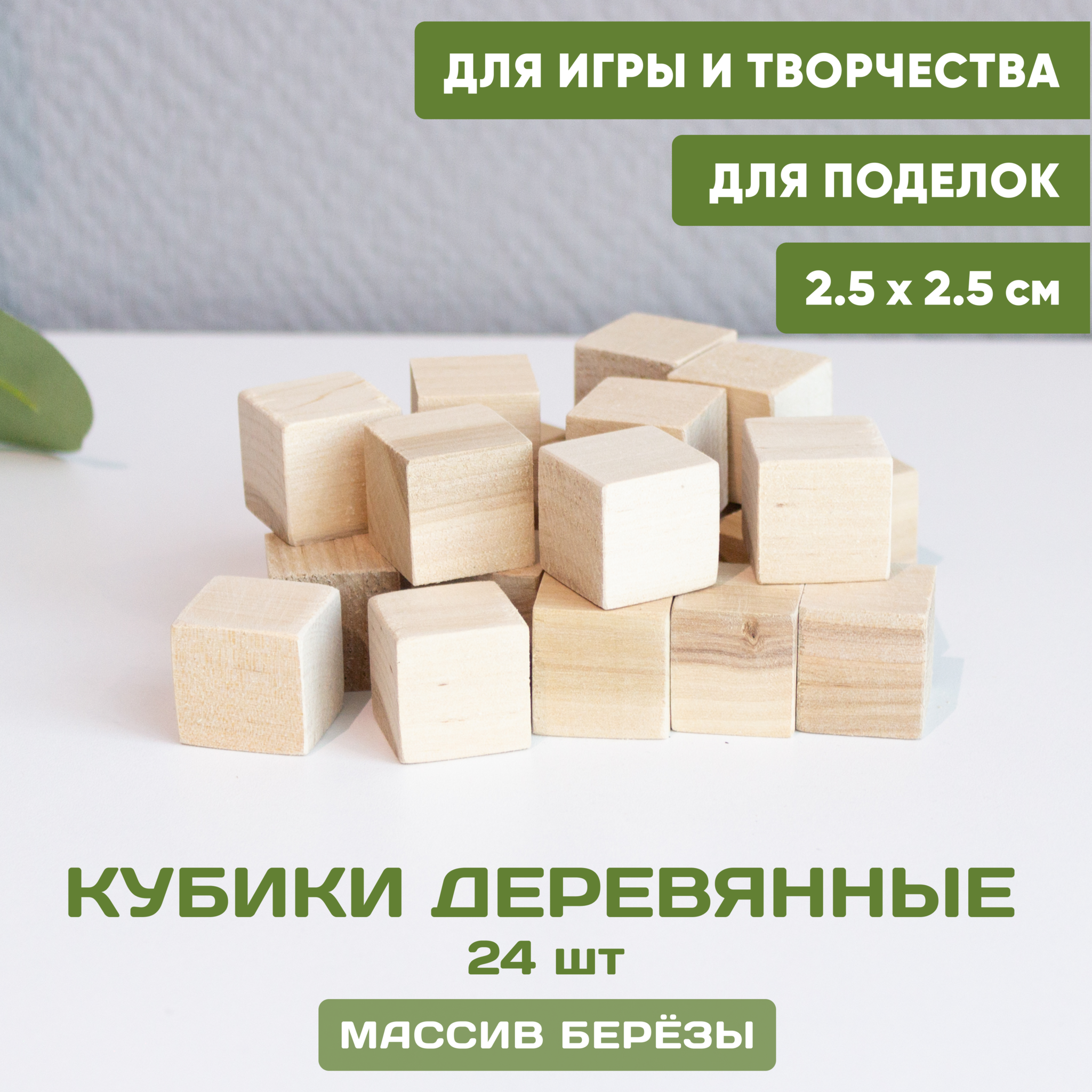 ДЛЯ ИГРЫ И ТВОРЧЕСТВА

ДЛЯ ПОДЕЛОК

2.5 x 2.5 см

КУБИКИ ДЕРЕВЯННЫЕ
24 шт

МАССИВ БЕРЁЗЫ